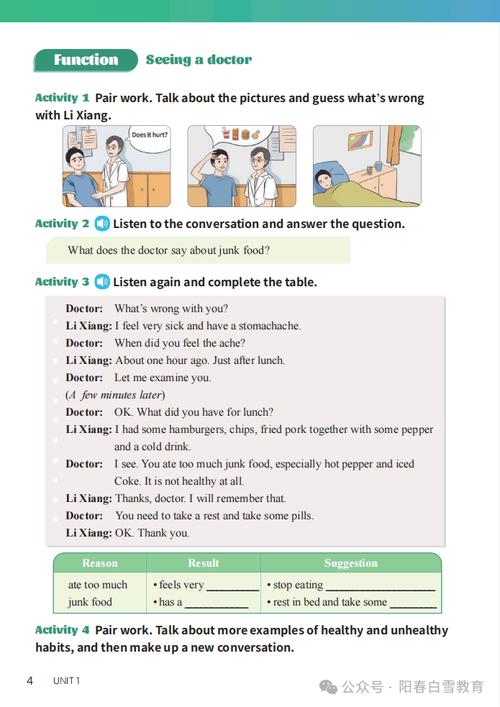 Function Seeing a doctor

Activity 1 Pair work. Talk about the pictures and guess what's wrong with Li Xiang.

Does it hurt?

Activity 2 Listen to the conversation and answer the question.

What does the doctor say about junk food?

Activity 3 Listen again and complete the table.

Doctor: What's wrong with you?
Li Xiang: I feel very sick and have a stomachache.
Doctor: When did you feel the ache?
Li Xiang: About one hour ago. Just after lunch.
Doctor: Let me examine you.
(A few minutes later)
Doctor: OK. What did you have for lunch?
Li Xiang: I had some hamburgers, chips, fried pork together with some pepper and a cold drink.
Doctor: I see. You ate too much junk food, especially hot pepper and iced Coke. It is not healthy at all.
Li Xiang: Thanks, doctor. I will remember that.
Doctor: You need to take a rest and take some pills.
Li Xiang: OK. Thank you.

| Reason | Result | Suggestion |
|---|---|---|
| ate too much junk food | • feels very ________ • has a ________ | • stop eating ________ • rest in bed and take some ________ |

Activity 4 Pair work. Talk about more examples of healthy and unhealthy habits, and then make up a new conversation.

4 UNIT 1

公众号 · 阳春白雪教育